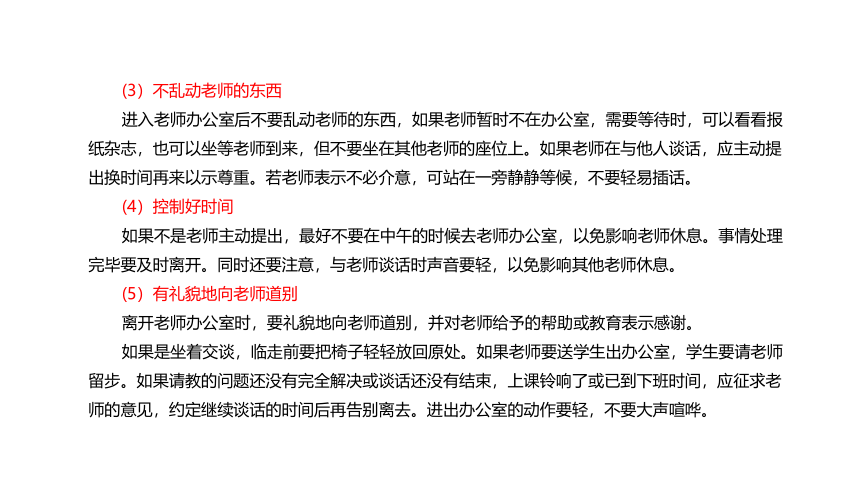 (3）不乱动老师的东西

进入老师办公室后不要乱动老师的东西，如果老师暂时不在办公室，需要等待时，可以看看报纸杂志，也可以坐等老师到来，但不要坐在其他老师的座位上。如果老师在与他人谈话，应主动提出换时间再来以示尊重。若老师表示不必介意，可站在一旁静静等候，不要轻易插话。

(4）控制好时间

如果不是老师主动提出，最好不要在中午的时候去老师办公室，以免影响老师休息。事情处理完毕要及时离开。同时还要注意，与老师谈话时声音要轻，以免影响其他老师休息。

(5）有礼貌地向老师道别

离开老师办公室时，要礼貌地向老师道别，并对老师给予的帮助或教育表示感谢。

如果是坐着交谈，临走前要把椅子轻轻放回原处。如果老师要送学生出办公室，学生要请老师留步。如果请教的问题还没有完全解决或谈话还没有结束，上课铃响了或已到下班时间，应征求老师的意见，约定继续谈话的时间后再告别离去。进出办公室的动作要轻，不要大声喧哗。